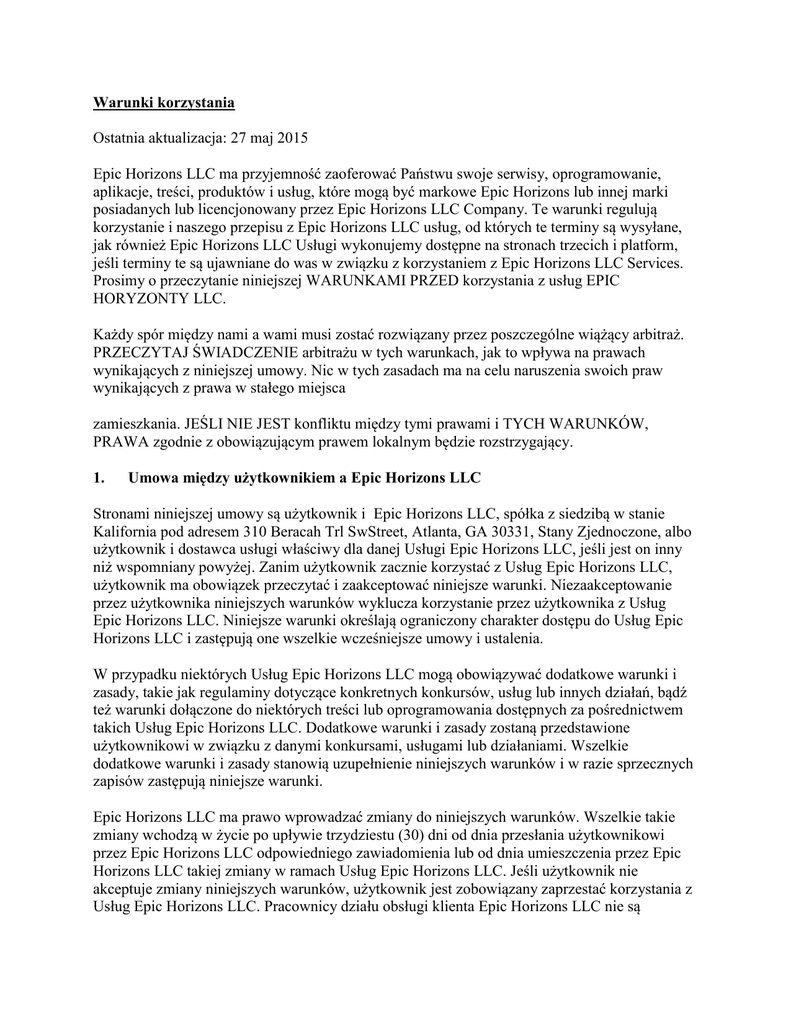 Warunki korzystania

Ostatnia aktualizacja: 27 maj 2015

Epic Horizons LLC ma przyjemność zaoferować Państwu swoje serwisy, oprogramowanie, aplikacje, treści, produktów i usług, które mogą być markowe Epic Horizons lub innej marki posiadanych lub licencjonowany przez Epic Horizons LLC Company. Te warunki regulują korzystanie i naszego przepisu z Epic Horizons LLC usług, od których te terminy są wysyłane, jak również Epic Horizons LLC Usługi wykonujemy dostępne na stronach trzecich i platform, jeśli terminy te są ujawniane do was w związku z korzystaniem z Epic Horizons LLC Services. Prosimy o przeczytanie niniejszej WARUNKAMI PRZED korzystania z usług EPIC HORYZONTY LLC.

Każdy spór między nami a wami musi zostać rozwiązany przez poszczególne wiążący arbitraż. PRZECZYTAJ ŚWIADCZENIE arbitrażu w tych warunkach, jak to wpływa na prawach wynikających z niniejszej umowy. Nic w tych zasadach ma na celu naruszenia swoich praw wynikających z prawa w stałego miejsca

zamieszkania. JEŚLI NIE JEST konfliktu między tymi prawami i TYCH WARUNKÓW, PRAWA zgodnie z obowiązującym prawem lokalnym będzie rozstrzygający.

1. Umowa między użytkownikiem a Epic Horizons LLC

Stronami niniejszej umowy są użytkownik i Epic Horizons LLC, spółka z siedzibą w stanie Kalifornia pod adresem 310 Beracah Trl SwStreet, Atlanta, GA 30331, Stany Zjednoczone, albo użytkownik i dostawca usługi właściwy dla danej Usługi Epic Horizons LLC, jeśli jest on inny niż wspomniany powyżej. Zanim użytkownik zacznie korzystać z Usług Epic Horizons LLC, użytkownik ma obowiązek przeczytać i zaakceptować niniejsze warunki. Niezaakceptowanie przez użytkownika niniejszych warunków wyklucza korzystanie przez użytkownika z Usług Epic Horizons LLC. Niniejsze warunki określają ograniczony charakter dostępu do Usług Epic Horizons LLC i zastępują one wszelkie wcześniejsze umowy i ustalenia.

W przypadku niektórych Usług Epic Horizons LLC mogą obowiązywać dodatkowe warunki i zasady, takie jak regulaminy dotyczące konkretnych konkursów, usług lub innych działań, bądź też warunki dołączone do niektórych treści lub oprogramowania dostępnych za pośrednictwem takich Usług Epic Horizons LLC. Dodatkowe warunki i zasady zostaną przedstawione użytkownikowi w związku z danymi konkursami, usługami lub działaniami. Wszelkie dodatkowe warunki i zasady stanowią uzupełnienie niniejszych warunków i w razie sprzecznych zapisów zastępują niniejsze warunki.

Epic Horizons LLC ma prawo wprowadzać zmiany do niniejszych warunków. Wszelkie takie zmiany wchodzą w życie po upływie trzydziestu (30) dni od dnia przesłania użytkownikowi przez Epic Horizons LLC odpowiedniego zawiadomienia lub od dnia umieszczenia przez Epic Horizons LLC takiej zmiany w ramach Usług Epic Horizons LLC. Jeśli użytkownik nie akceptuje zmiany niniejszych warunków, użytkownik jest zobowiązany zaprzestać korzystania z Usług Epic Horizons LLC. Pracownicy działu obsługi klienta Epic Horizons LLC nie są